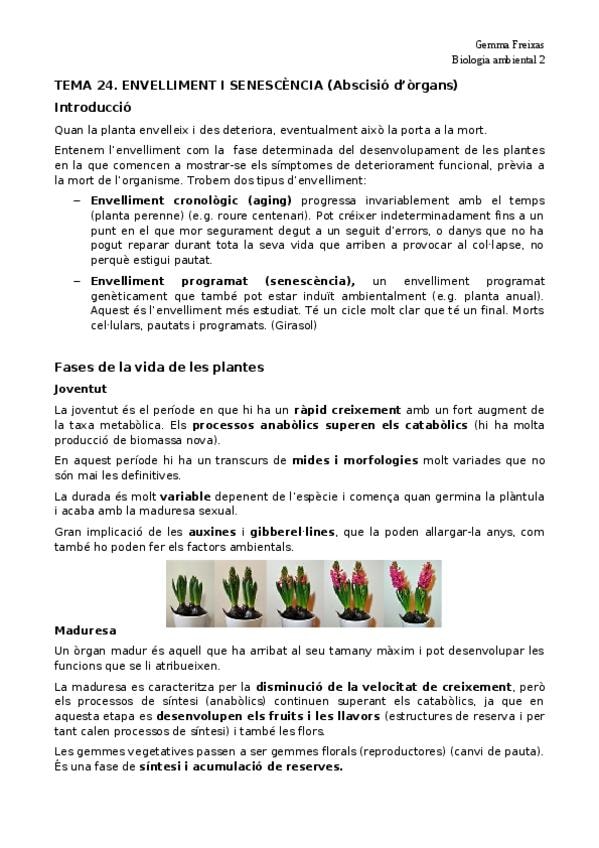 Gemma Freixas
Biologia ambiental 2

TEMA 24. ENVELLIMENT I SENESCÈNCIA (Abscisió d'òrgans)

Introducció

Quan la planta envelleix i des deteriora, eventualment això la porta a la mort.

Entenem l'envelliment com la fase determinada del desenvolupament de les plantes en la que comencen a mostrar-se els símptomes de deteriorament funcional, prèvia a la mort de l'organisme. Trobem dos tipus d'envelliment:

– Envelliment cronològic (aging) progressa invariablement amb el temps (planta perenne) (e.g. roure centenari). Pot créixer indeterminadament fins a un punt en el que mor segurament degut a un seguit d'errors, o danys que no ha pogut reparar durant tota la seva vida que arriben a provocar al col·lapse, no perquè estigui pautat.

– Envelliment programat (senescència), un envelliment programat genèticament que també pot estar induït ambientalment (e.g. planta anual). Aquest és l'envelliment més estudiat. Té un cicle molt clar que té un final. Morts cel·lulars, pautats i programats. (Girasol)

Fases de la vida de les plantes

Joventut

La joventut és el període en que hi ha un ràpid creixement amb un fort augment de la taxa metabòlica. Els processos anabòlics superen els catabòlics (hi ha molta producció de biomassa nova).

En aquest període hi ha un transcurs de mides i morfologies molt variades que no són mai les definitives.

La durada és molt variable depenent de l'espècie i comença quan germina la plàntula i acaba amb la maduresa sexual.

Gran implicació de les auxines i gibberel·lines, que la poden allargar-la anys, com també ho poden fer els factors ambientals.

Maduresa

Un òrgan madur és aquell que ha arribat al seu tamany màxim i pot desenvolupar les funcions que se li atribueixen.

La maduresa es caracteritza per la disminució de la velocitat de creixement, però els processos de síntesi (anabòlics) continuen superant els catabòlics, ja que en aquesta etapa es desenvolupen els fruits i les llavors (estructures de reserva i per tant calen processos de síntesi) i també les flors.

Les gemmes vegetatives passen a ser gemmes florals (reproductores) (canvi de pauta). És una fase de síntesi i acumulació de reserves.